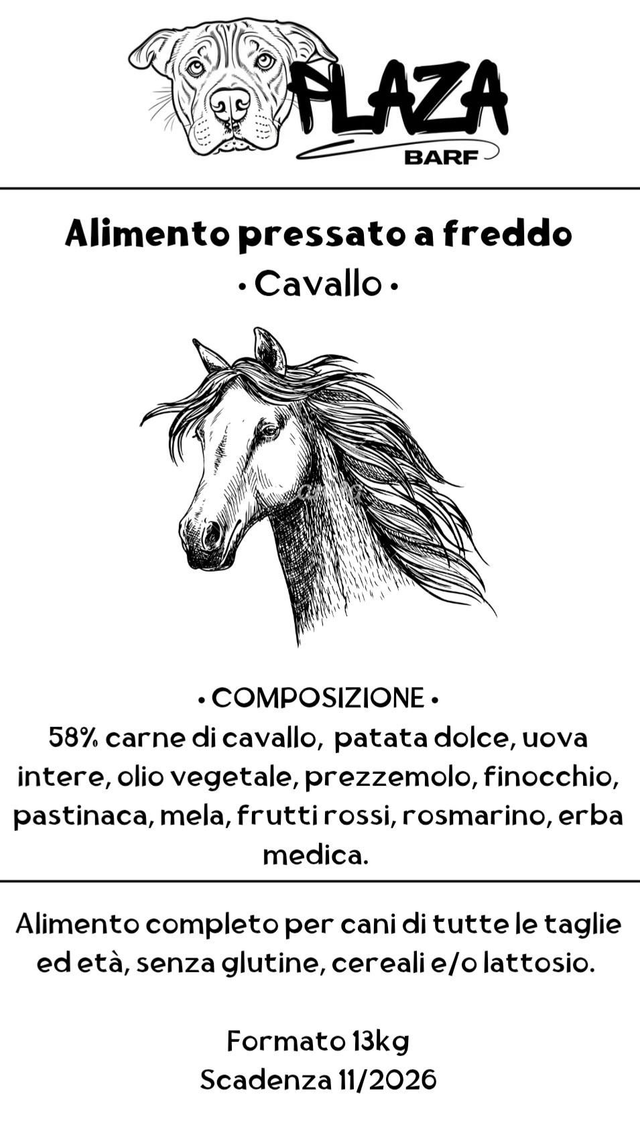 PLAZA
BARF

Alimento pressato a freddo
• Cavallo •

• COMPOSIZIONE •
58% carne di cavallo, patata dolce, uova intere, olio vegetale, prezzemolo, finocchio, pastinaca, mela, frutti rossi, rosmarino, erba medica.

Alimento completo per cani di tutte le taglie ed età, senza glutine, cereali e/o lattosio.

Formato 13kg
Scadenza 11/2026